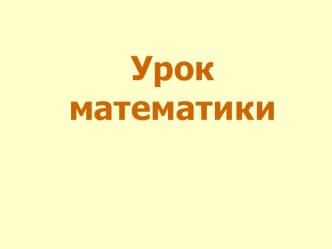 Урок математики